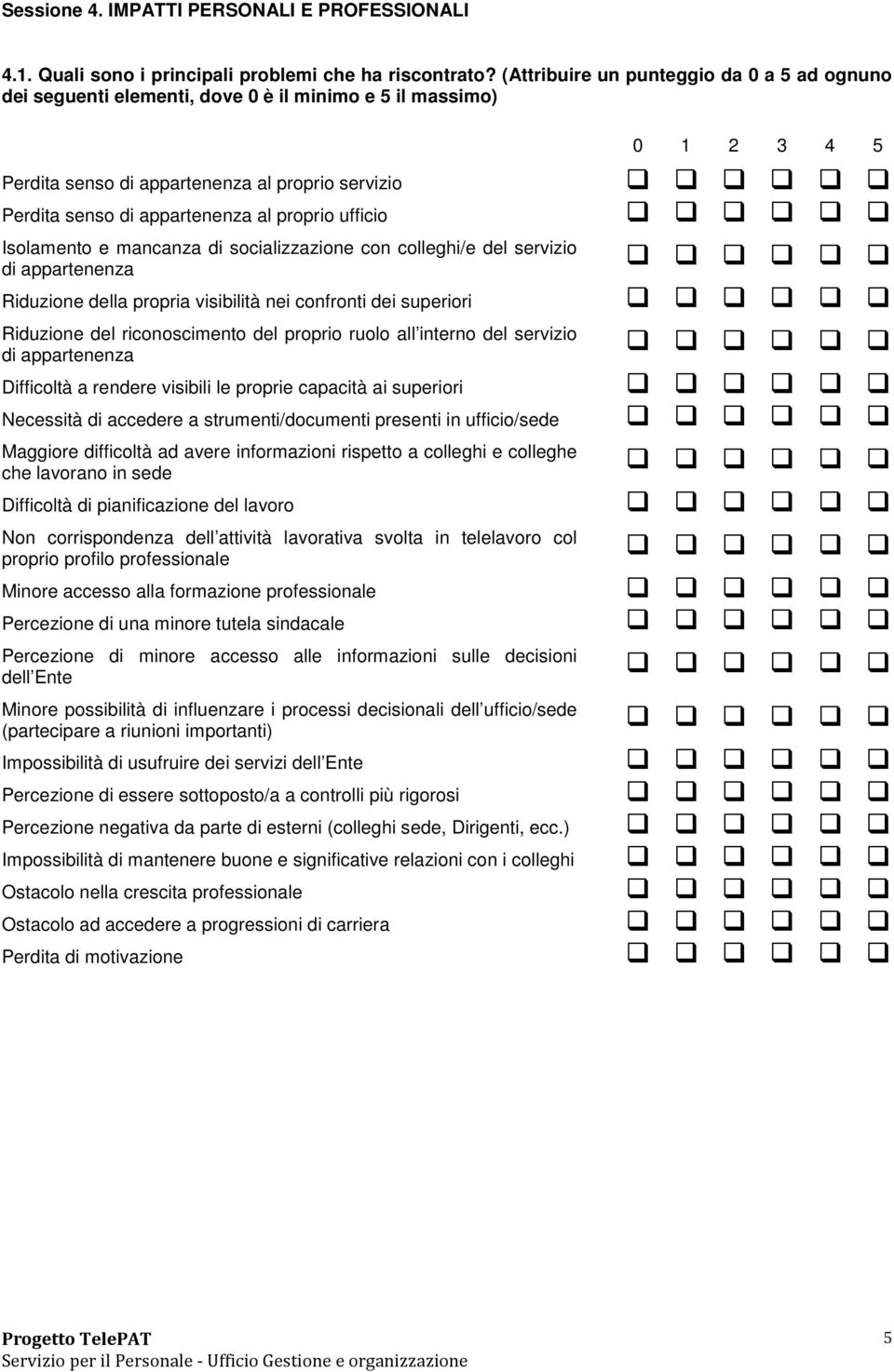 Sessione 4. IMPATTI PERSONALI E PROFESSIONALI

4.1. Quali sono i principali problemi che ha riscontrato? (Attribuire un punteggio da 0 a 5 ad ognuno dei seguenti elementi, dove 0 è il minimo e 5 il massimo)

| | 0 | 1 | 2 | 3 | 4 | 5 |
|---|---|---|---|---|---|---|
| Perdita senso di appartenenza al proprio servizio | ❑ | ❑ | ❑ | ❑ | ❑ | ❑ |
| Perdita senso di appartenenza al proprio ufficio | ❑ | ❑ | ❑ | ❑ | ❑ | ❑ |
| Isolamento e mancanza di socializzazione con colleghi/e del servizio di appartenenza | ❑ | ❑ | ❑ | ❑ | ❑ | ❑ |
| Riduzione della propria visibilità nei confronti dei superiori | ❑ | ❑ | ❑ | ❑ | ❑ | ❑ |
| Riduzione del riconoscimento del proprio ruolo all interno del servizio di appartenenza | ❑ | ❑ | ❑ | ❑ | ❑ | ❑ |
| Difficoltà a rendere visibili le proprie capacità ai superiori | ❑ | ❑ | ❑ | ❑ | ❑ | ❑ |
| Necessità di accedere a strumenti/documenti presenti in ufficio/sede | ❑ | ❑ | ❑ | ❑ | ❑ | ❑ |
| Maggiore difficoltà ad avere informazioni rispetto a colleghi e colleghe che lavorano in sede | ❑ | ❑ | ❑ | ❑ | ❑ | ❑ |
| Difficoltà di pianificazione del lavoro | ❑ | ❑ | ❑ | ❑ | ❑ | ❑ |
| Non corrispondenza dell attività lavorativa svolta in telelavoro col proprio profilo professionale | ❑ | ❑ | ❑ | ❑ | ❑ | ❑ |
| Minore accesso alla formazione professionale | ❑ | ❑ | ❑ | ❑ | ❑ | ❑ |
| Percezione di una minore tutela sindacale | ❑ | ❑ | ❑ | ❑ | ❑ | ❑ |
| Percezione di minore accesso alle informazioni sulle decisioni dell Ente | ❑ | ❑ | ❑ | ❑ | ❑ | ❑ |
| Minore possibilità di influenzare i processi decisionali dell ufficio/sede (partecipare a riunioni importanti) | ❑ | ❑ | ❑ | ❑ | ❑ | ❑ |
| Impossibilità di usufruire dei servizi dell Ente | ❑ | ❑ | ❑ | ❑ | ❑ | ❑ |
| Percezione di essere sottoposto/a a controlli più rigorosi | ❑ | ❑ | ❑ | ❑ | ❑ | ❑ |
| Percezione negativa da parte di esterni (colleghi sede, Dirigenti, ecc.) | ❑ | ❑ | ❑ | ❑ | ❑ | ❑ |
| Impossibilità di mantenere buone e significative relazioni con i colleghi | ❑ | ❑ | ❑ | ❑ | ❑ | ❑ |
| Ostacolo nella crescita professionale | ❑ | ❑ | ❑ | ❑ | ❑ | ❑ |
| Ostacolo ad accedere a progressioni di carriera | ❑ | ❑ | ❑ | ❑ | ❑ | ❑ |
| Perdita di motivazione | ❑ | ❑ | ❑ | ❑ | ❑ | ❑ |

Progetto TelePAT
Servizio per il Personale - Ufficio Gestione e organizzazione

5